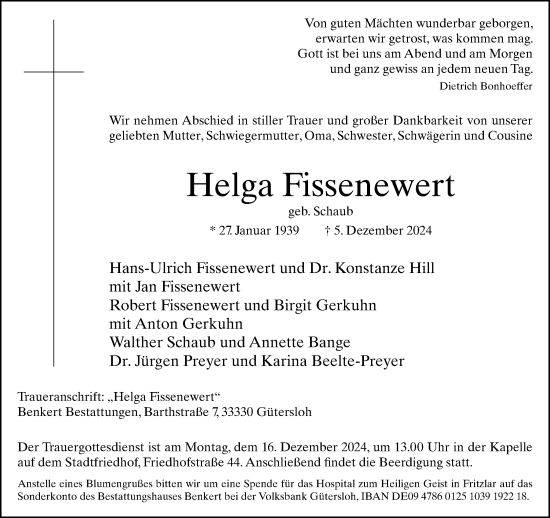 Von guten Mächten wunderbar geborgen,
erwarten wir getrost, was kommen mag.
Gott ist bei uns am Abend und am Morgen
und ganz gewiss an jedem neuen Tag.
Dietrich Bonhoeffer

Wir nehmen Abschied in stiller Trauer und großer Dankbarkeit von unserer geliebten Mutter, Schwiegermutter, Oma, Schwester, Schwägerin und Cousine

Helga Fissenewert
geb. Schaub
* 27. Januar 1939 † 5. Dezember 2024

Hans-Ulrich Fissenewert und Dr. Konstanze Hill
mit Jan Fissenewert
Robert Fissenewert und Birgit Gerkuhn
mit Anton Gerkuhn
Walther Schaub und Annette Bange
Dr. Jürgen Preyer und Karina Beelte-Preyer

Traueranschrift: „Helga Fissenewert“
Benkert Bestattungen, Barthstraße 7, 33330 Gütersloh

Der Trauergottesdienst ist am Montag, dem 16. Dezember 2024, um 13.00 Uhr in der Kapelle auf dem Stadtfriedhof, Friedhofstraße 44. Anschließend findet die Beerdigung statt.

Anstelle eines Blumengrußes bitten wir um eine Spende für das Hospital zum Heiligen Geist in Fritzlar auf das Sonderkonto des Bestattungshauses Benkert bei der Volksbank Gütersloh, IBAN DE09 4786 0125 1039 1922 18.